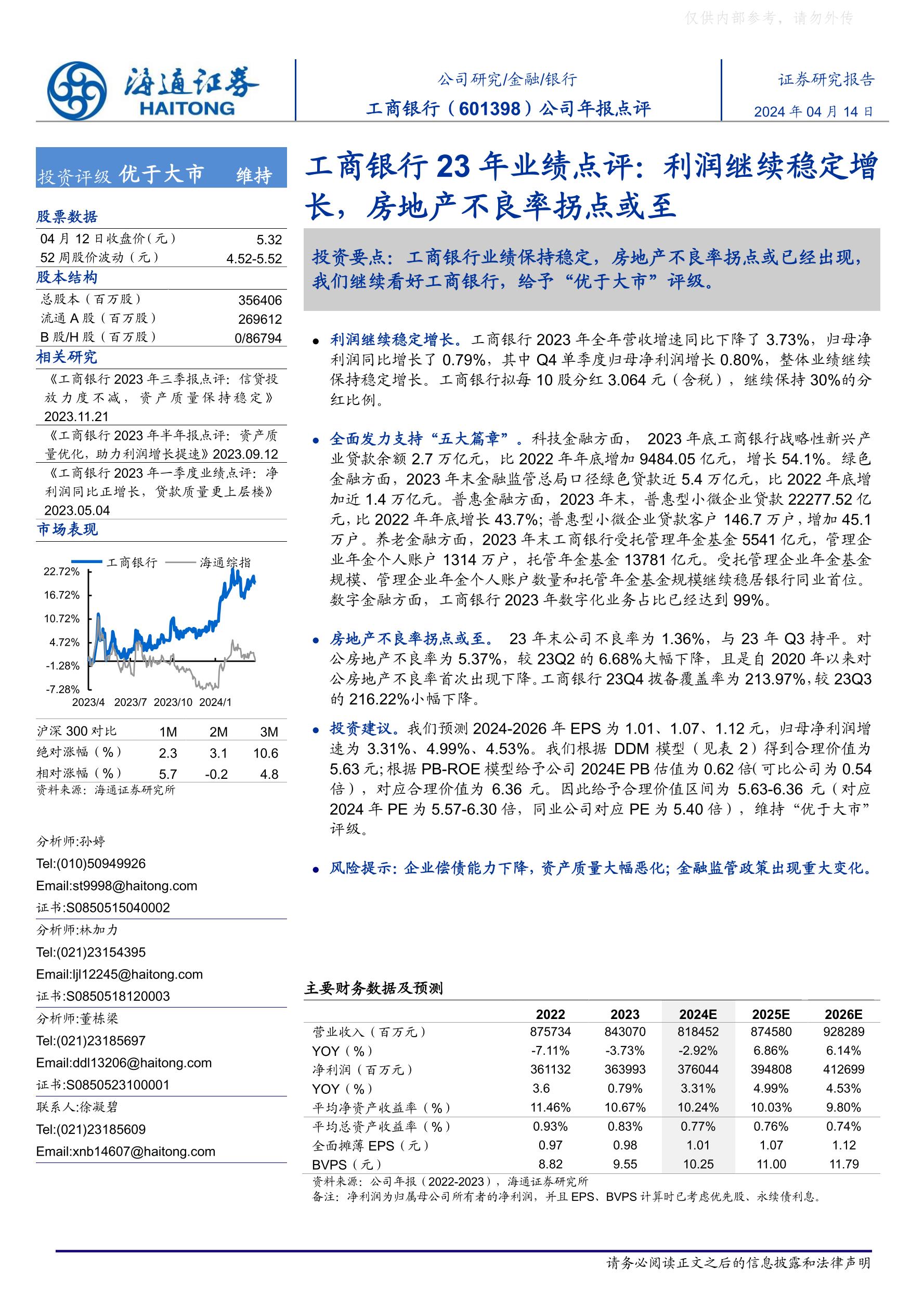 仅供内部参考，请勿外传

海通证券 HAITONG

公司研究/金融/银行

工商银行（601398）公司年报点评

证券研究报告

2024 年 04 月 14 日

投资评级 优于大市 维持

股票数据

| 04 月 12 日收盘价（元） | 5.32 |
|---|---|
| 52 周股价波动（元） | 4.52-5.52 |

股本结构

| 总股本（百万股） | 356406 |
|---|---|
| 流通 A 股（百万股） | 269612 |
| B 股/H 股（百万股） | 0/86794 |

相关研究

《工商银行 2023 年三季报点评：信贷投放力度不减，资产质量保持稳定》2023.11.21

《工商银行 2023 年半年报点评：资产质量优化，助力利润增长提速》2023.09.12

《工商银行 2023 年一季度业绩点评：净利润同比正增长，贷款质量更上层楼》2023.05.04

市场表现

工商银行 海通综指

22.72%
16.72%
10.72%
4.72%
-1.28%
-7.28%
2023/4 2023/7 2023/10 2024/1

| 沪深 300 对比 | 1M | 2M | 3M |
|---|---|---|---|
| 绝对涨幅（%） | 2.3 | 3.1 | 10.6 |
| 相对涨幅（%） | 5.7 | -0.2 | 4.8 |

资料来源：海通证券研究所

分析师:孙婷
Tel:(010)50949926
Email:st9998@haitong.com
证书:S0850515040002

分析师:林加力
Tel:(021)23154395
Email:ljl12245@haitong.com
证书:S0850518120003

分析师:董栋梁
Tel:(021)23185697
Email:ddl13206@haitong.com
证书:S0850523100001

联系人:徐凝碧
Tel:(021)23185609
Email:xnb14607@haitong.com

工商银行 23 年业绩点评：利润继续稳定增长，房地产不良率拐点或至

投资要点：工商银行业绩保持稳定，房地产不良率拐点或已经出现，我们继续看好工商银行，给予“优于大市”评级。

● 利润继续稳定增长。工商银行 2023 年全年营收增速同比下降了 3.73%，归母净利润同比增长了 0.79%，其中 Q4 单季度归母净利润增长 0.80%，整体业绩继续保持稳定增长。工商银行拟每 10 股分红 3.064 元（含税），继续保持 30%的分红比例。

● 全面发力支持“五大篇章”。科技金融方面， 2023 年底工商银行战略性新兴产业贷款余额 2.7 万亿元，比 2022 年年底增加 9484.05 亿元，增长 54.1%。绿色金融方面，2023 年末金融监管总局口径绿色贷款近 5.4 万亿元，比 2022 年底增加近 1.4 万亿元。普惠金融方面，2023 年末，普惠型小微企业贷款 22277.52 亿元，比 2022 年年底增长 43.7%；普惠型小微企业贷款客户 146.7 万户，增加 45.1 万户。养老金融方面，2023 年末工商银行受托管理年金基金 5541 亿元，管理企业年金个人账户 1314 万户，托管年金基金 13781 亿元。受托管理企业年金基金规模、管理企业年金个人账户数量和托管年金基金规模继续稳居银行同业首位。数字金融方面，工商银行 2023 年数字化业务占比已经达到 99%。

● 房地产不良率拐点或至。 23 年末公司不良率为 1.36%，与 23 年 Q3 持平。对公房地产不良率为 5.37%，较 23Q2 的 6.68%大幅下降，且是自 2020 年以来对公房地产不良率首次出现下降。工商银行 23Q4 拨备覆盖率为 213.97%，较 23Q3 的 216.22%小幅下降。

● 投资建议。我们预测 2024-2026 年 EPS 为 1.01、1.07、1.12 元，归母净利润增速为 3.31%、4.99%、4.53%。我们根据 DDM 模型（见表 2）得到合理价值为 5.63 元；根据 PB-ROE 模型给予公司 2024E PB 估值为 0.62 倍（可比公司为 0.54 倍），对应合理价值为 6.36 元。因此给予合理价值区间为 5.63-6.36 元（对应 2024 年 PE 为 5.57-6.30 倍，同业公司对应 PE 为 5.40 倍），维持“优于大市”评级。

● 风险提示：企业偿债能力下降，资产质量大幅恶化；金融监管政策出现重大变化。

主要财务数据及预测

| | 2022 | 2023 | 2024E | 2025E | 2026E |
|---|---|---|---|---|---|
| 营业收入（百万元） | 875734 | 843070 | 818452 | 874580 | 928289 |
| YOY（%） | -7.11% | -3.73% | -2.92% | 6.86% | 6.14% |
| 净利润（百万元） | 361132 | 363993 | 376044 | 394808 | 412699 |
| YOY（%） | 3.6 | 0.79% | 3.31% | 4.99% | 4.53% |
| 平均净资产收益率（%） | 11.46% | 10.67% | 10.24% | 10.03% | 9.80% |
| 平均总资产收益率（%） | 0.93% | 0.83% | 0.77% | 0.76% | 0.74% |
| 全面摊薄 EPS（元） | 0.97 | 0.98 | 1.01 | 1.07 | 1.12 |
| BVPS（元） | 8.82 | 9.55 | 10.25 | 11.00 | 11.79 |

资料来源：公司年报（2022-2023），海通证券研究所
备注：净利润为归属母公司所有者的净利润，并且 EPS、BVPS 计算时已考虑优先股、永续债利息。

请务必阅读正文之后的信息披露和法律声明